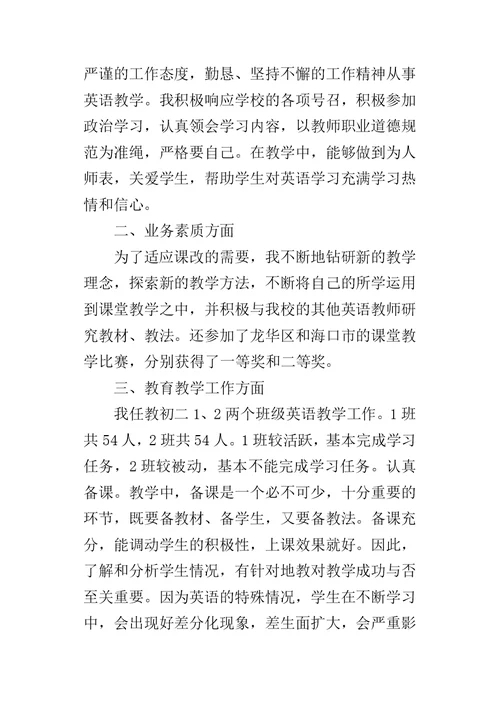 严谨的工作态度，勤恳、坚持不懈的工作精神从事英语教学。我积极响应学校的各项号召，积极参加政治学习，认真领会学习内容，以教师职业道德规范为准绳，严格要自己。在教学中，能够做到为人师表，关爱学生，帮助学生对英语学习充满学习热情和信心。

二、业务素质方面

为了适应课改的需要，我不断地钻研新的教学理念，探索新的教学方法，不断将自己的所学运用到课堂教学之中，并积极与我校的其他英语教师研究教材、教法。还参加了龙华区和海口市的课堂教学比赛，分别获得了一等奖和二等奖。

三、教育教学工作方面

我任教初二 1、2 两个班级英语教学工作。1 班共 54 人，2 班共 54 人。1 班较活跃，基本完成学习任务，2 班较被动，基本不能完成学习任务。认真备课。教学中，备课是一个必不可少，十分重要的环节，既要备教材、备学生，又要备教法。备课充分，能调动学生的积极性，上课效果就好。因此，了解和分析学生情况，有针对地教对教学成功与否至关重要。因为英语的特殊情况，学生在不断学习中，会出现好差分化现象，差生面扩大，会严重影